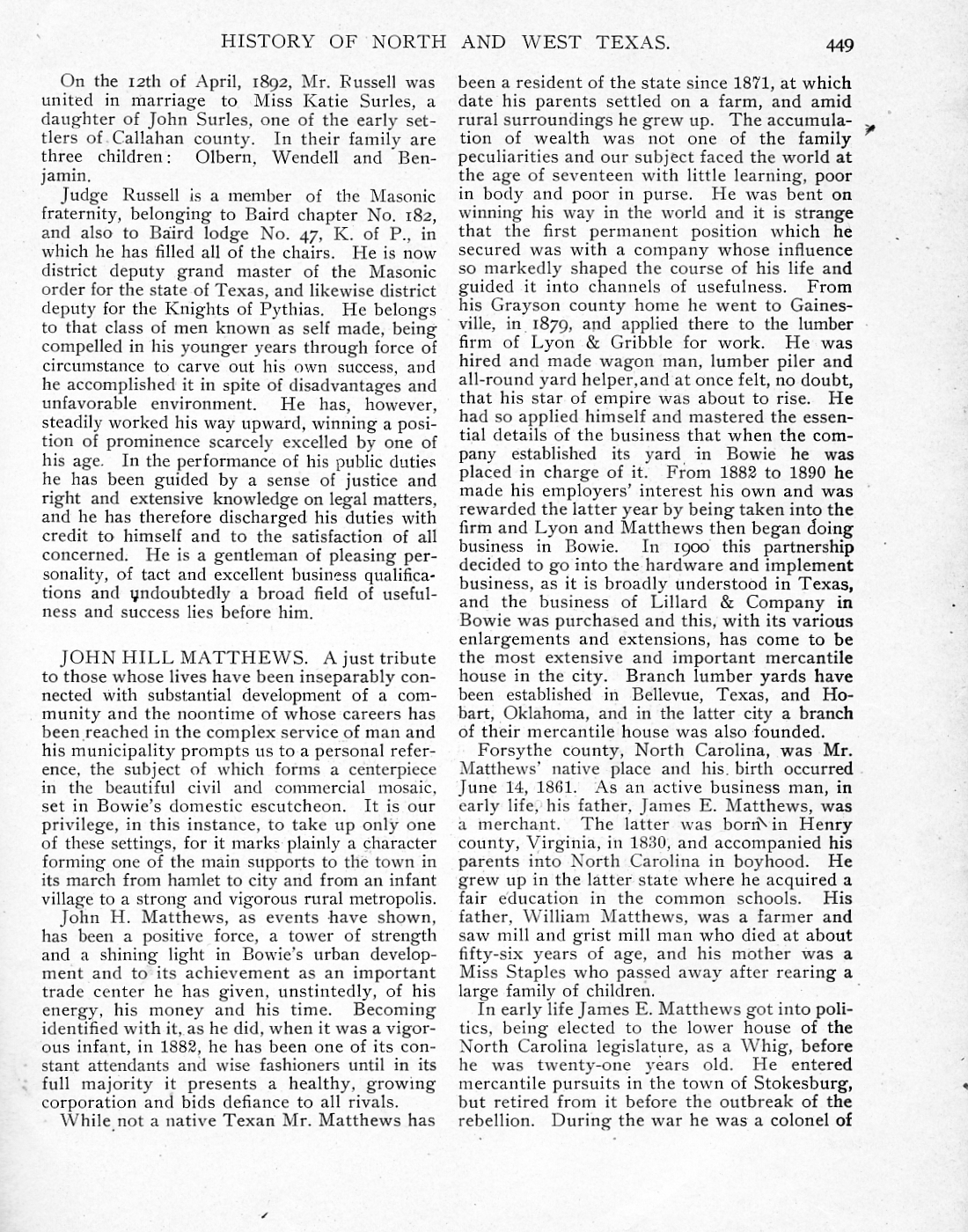 HISTORY OF NORTH AND WEST TEXAS. 449

On the 12th of April, 1892, Mr. Russell was united in marriage to Miss Katie Surles, a daughter of John Surles, one of the early settlers of Callahan county. In their family are three children: Olbern, Wendell and Benjamin.

Judge Russell is a member of the Masonic fraternity, belonging to Baird chapter No. 182, and also to Baird lodge No. 47, K. of P., in which he has filled all of the chairs. He is now district deputy grand master of the Masonic order for the state of Texas, and likewise district deputy for the Knights of Pythias. He belongs to that class of men known as self made, being compelled in his younger years through force of circumstance to carve out his own success, and he accomplished it in spite of disadvantages and unfavorable environment. He has, however, steadily worked his way upward, winning a position of prominence scarcely excelled by one of his age. In the performance of his public duties he has been guided by a sense of justice and right and extensive knowledge on legal matters, and he has therefore discharged his duties with credit to himself and to the satisfaction of all concerned. He is a gentleman of pleasing personality, of tact and excellent business qualifications and undoubtedly a broad field of usefulness and success lies before him.

JOHN HILL MATTHEWS. A just tribute to those whose lives have been inseparably connected with substantial development of a community and the noontime of whose careers has been reached in the complex service of man and his municipality prompts us to a personal reference, the subject of which forms a centerpiece in the beautiful civil and commercial mosaic, set in Bowie's domestic escutcheon. It is our privilege, in this instance, to take up only one of these settings, for it marks plainly a character forming one of the main supports to the town in its march from hamlet to city and from an infant village to a strong and vigorous rural metropolis.

John H. Matthews, as events have shown, has been a positive force, a tower of strength and a shining light in Bowie's urban development and to its achievement as an important trade center he has given, unstintedly, of his energy, his money and his time. Becoming identified with it, as he did, when it was a vigorous infant, in 1882, he has been one of its constant attendants and wise fashioners until in its full majority it presents a healthy, growing corporation and bids defiance to all rivals.

While not a native Texan Mr. Matthews has been a resident of the state since 1871, at which date his parents settled on a farm, and amid rural surroundings he grew up. The accumulation of wealth was not one of the family peculiarities and our subject faced the world at the age of seventeen with little learning, poor in body and poor in purse. He was bent on winning his way in the world and it is strange that the first permanent position which he secured was with a company whose influence so markedly shaped the course of his life and guided it into channels of usefulness. From his Grayson county home he went to Gainesville, in 1879, and applied there to the lumber firm of Lyon & Gribble for work. He was hired and made wagon man, lumber piler and all-round yard helper, and at once felt, no doubt, that his star of empire was about to rise. He had so applied himself and mastered the essential details of the business that when the company established its yard in Bowie he was placed in charge of it. From 1882 to 1890 he made his employers' interest his own and was rewarded the latter year by being taken into the firm and Lyon and Matthews then began doing business in Bowie. In 1900 this partnership decided to go into the hardware and implement business, as it is broadly understood in Texas, and the business of Lillard & Company in Bowie was purchased and this, with its various enlargements and extensions, has come to be the most extensive and important mercantile house in the city. Branch lumber yards have been established in Bellevue, Texas, and Hobart, Oklahoma, and in the latter city a branch of their mercantile house was also founded.

Forsythe county, North Carolina, was Mr. Matthews' native place and his birth occurred June 14, 1861. As an active business man, in early life, his father, James E. Matthews, was a merchant. The latter was born in Henry county, Virginia, in 1830, and accompanied his parents into North Carolina in boyhood. He grew up in the latter state where he acquired a fair education in the common schools. His father, William Matthews, was a farmer and saw mill and grist mill man who died at about fifty-six years of age, and his mother was a Miss Staples who passed away after rearing a large family of children.

In early life James E. Matthews got into politics, being elected to the lower house of the North Carolina legislature, as a Whig, before he was twenty-one years old. He entered mercantile pursuits in the town of Stokesburg, but retired from it before the outbreak of the rebellion. During the war he was a colonel of